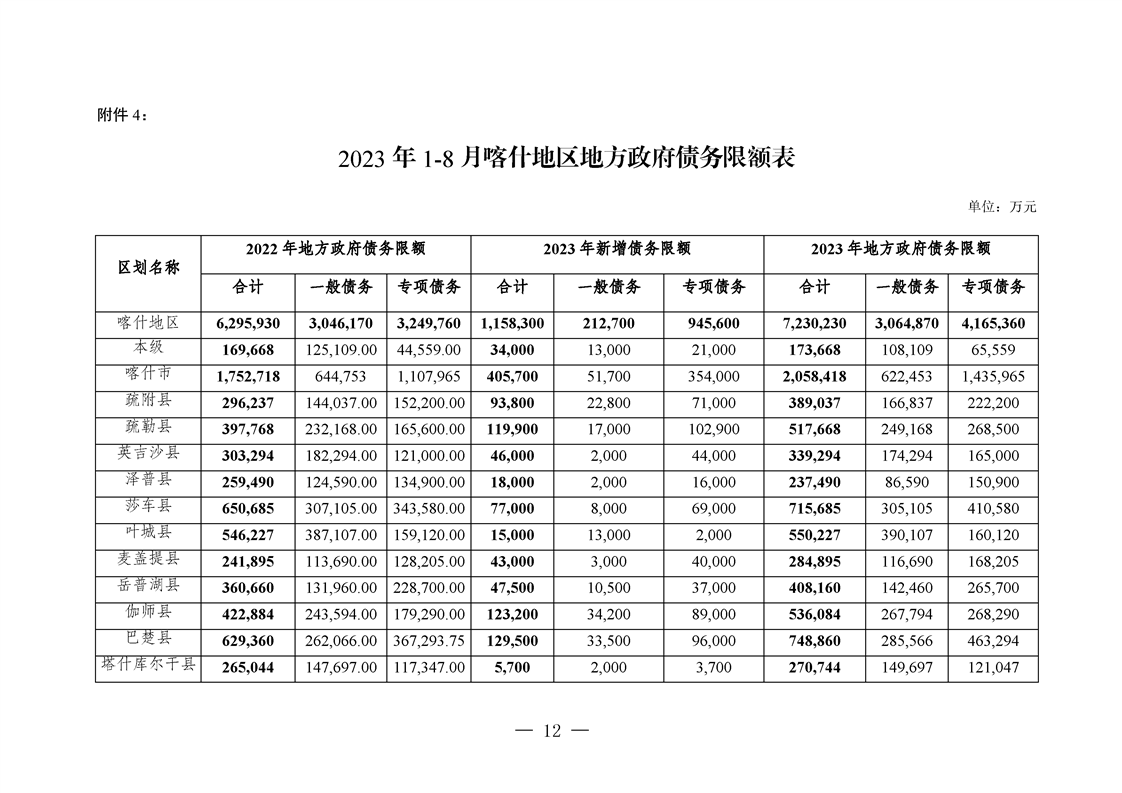 附件 4：

2023 年 1-8 月喀什地区地方政府债务限额表

单位：万元

| 区划名称 | 2022 年地方政府债务限额 | | | 2023 年新增债务限额 | | | 2023 年地方政府债务限额 | | |
|---|---|---|---|---|---|---|---|---|---|
| | 合计 | 一般债务 | 专项债务 | 合计 | 一般债务 | 专项债务 | 合计 | 一般债务 | 专项债务 |
| 喀什地区 | 6,295,930 | 3,046,170 | 3,249,760 | 1,158,300 | 212,700 | 945,600 | 7,230,230 | 3,064,870 | 4,165,360 |
| 本级 | 169,668 | 125,109.00 | 44,559.00 | 34,000 | 13,000 | 21,000 | 173,668 | 108,109 | 65,559 |
| 喀什市 | 1,752,718 | 644,753 | 1,107,965 | 405,700 | 51,700 | 354,000 | 2,058,418 | 622,453 | 1,435,965 |
| 疏附县 | 296,237 | 144,037.00 | 152,200.00 | 93,800 | 22,800 | 71,000 | 389,037 | 166,837 | 222,200 |
| 疏勒县 | 397,768 | 232,168.00 | 165,600.00 | 119,900 | 17,000 | 102,900 | 517,668 | 249,168 | 268,500 |
| 英吉沙县 | 303,294 | 182,294.00 | 121,000.00 | 46,000 | 2,000 | 44,000 | 339,294 | 174,294 | 165,000 |
| 泽普县 | 259,490 | 124,590.00 | 134,900.00 | 18,000 | 2,000 | 16,000 | 237,490 | 86,590 | 150,900 |
| 莎车县 | 650,685 | 307,105.00 | 343,580.00 | 77,000 | 8,000 | 69,000 | 715,685 | 305,105 | 410,580 |
| 叶城县 | 546,227 | 387,107.00 | 159,120.00 | 15,000 | 13,000 | 2,000 | 550,227 | 390,107 | 160,120 |
| 麦盖提县 | 241,895 | 113,690.00 | 128,205.00 | 43,000 | 3,000 | 40,000 | 284,895 | 116,690 | 168,205 |
| 岳普湖县 | 360,660 | 131,960.00 | 228,700.00 | 47,500 | 10,500 | 37,000 | 408,160 | 142,460 | 265,700 |
| 伽师县 | 422,884 | 243,594.00 | 179,290.00 | 123,200 | 34,200 | 89,000 | 536,084 | 267,794 | 268,290 |
| 巴楚县 | 629,360 | 262,066.00 | 367,293.75 | 129,500 | 33,500 | 96,000 | 748,860 | 285,566 | 463,294 |
| 塔什库尔干县 | 265,044 | 147,697.00 | 117,347.00 | 5,700 | 2,000 | 3,700 | 270,744 | 149,697 | 121,047 |

— 12 —